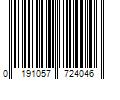 0 191057 724046